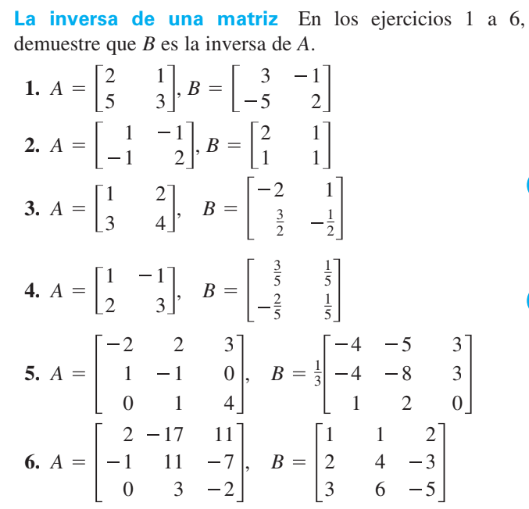 **La inversa de una matriz** En los ejercicios 1 a 6, demuestre que $B$ es la inversa de $A$.

**1.** $A = \begin{bmatrix} 2 & 1 \\ 5 & 3 \end{bmatrix}, B = \begin{bmatrix} 3 & -1 \\ -5 & 2 \end{bmatrix}$

**2.** $A = \begin{bmatrix} 1 & -1 \\ -1 & 2 \end{bmatrix}, B = \begin{bmatrix} 2 & 1 \\ 1 & 1 \end{bmatrix}$

**3.** $A = \begin{bmatrix} 1 & 2 \\ 3 & 4 \end{bmatrix}, \quad B = \begin{bmatrix} -2 & 1 \\ \frac{3}{2} & -\frac{1}{2} \end{bmatrix}$

**4.** $A = \begin{bmatrix} 1 & -1 \\ 2 & 3 \end{bmatrix}, \quad B = \begin{bmatrix} \frac{3}{5} & \frac{1}{5} \\ -\frac{2}{5} & \frac{1}{5} \end{bmatrix}$

**5.** $A = \begin{bmatrix} -2 & 2 & 3 \\ 1 & -1 & 0 \\ 0 & 1 & 4 \end{bmatrix}, \quad B = \frac{1}{3}\begin{bmatrix} -4 & -5 & 3 \\ -4 & -8 & 3 \\ 1 & 2 & 0 \end{bmatrix}$

**6.** $A = \begin{bmatrix} 2 & -17 & 11 \\ -1 & 11 & -7 \\ 0 & 3 & -2 \end{bmatrix}, \quad B = \begin{bmatrix} 1 & 1 & 2 \\ 2 & 4 & -3 \\ 3 & 6 & -5 \end{bmatrix}$